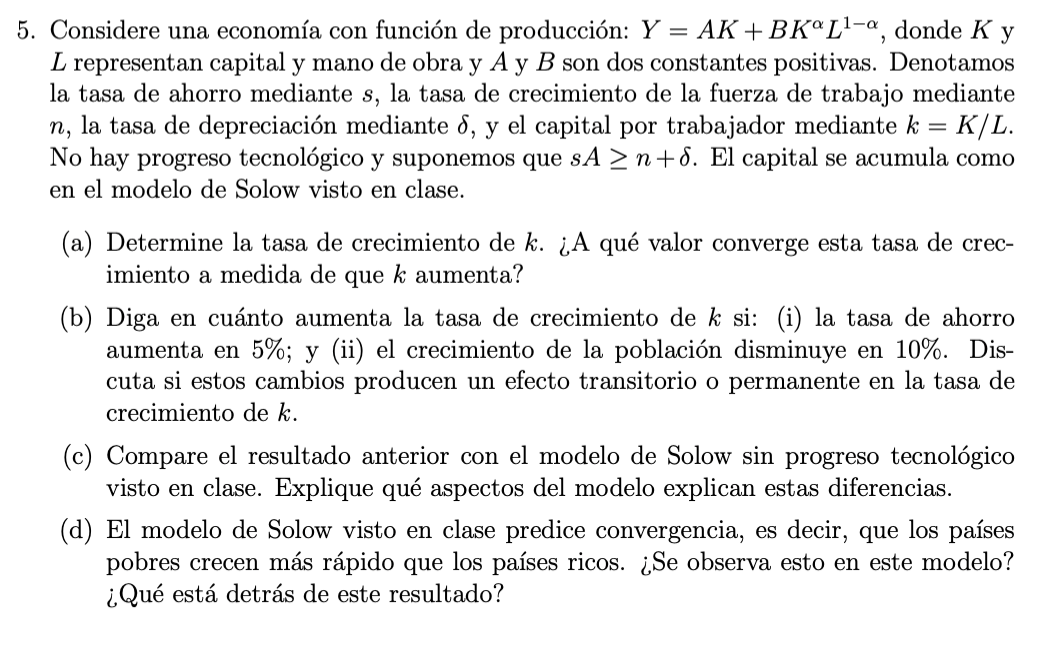 5. Considere una economía con función de producción: $Y = AK + BK^{\alpha}L^{1-\alpha}$, donde $K$ y $L$ representan capital y mano de obra y $A$ y $B$ son dos constantes positivas. Denotamos la tasa de ahorro mediante $s$, la tasa de crecimiento de la fuerza de trabajo mediante $n$, la tasa de depreciación mediante $\delta$, y el capital por trabajador mediante $k = K/L$. No hay progreso tecnológico y suponemos que $sA \geq n + \delta$. El capital se acumula como en el modelo de Solow visto en clase.

(a) Determine la tasa de crecimiento de $k$. ¿A qué valor converge esta tasa de crecimiento a medida de que $k$ aumenta?

(b) Diga en cuánto aumenta la tasa de crecimiento de $k$ si: (i) la tasa de ahorro aumenta en 5%; y (ii) el crecimiento de la población disminuye en 10%. Discuta si estos cambios producen un efecto transitorio o permanente en la tasa de crecimiento de $k$.

(c) Compare el resultado anterior con el modelo de Solow sin progreso tecnológico visto en clase. Explique qué aspectos del modelo explican estas diferencias.

(d) El modelo de Solow visto en clase predice convergencia, es decir, que los países pobres crecen más rápido que los países ricos. ¿Se observa esto en este modelo? ¿Qué está detrás de este resultado?